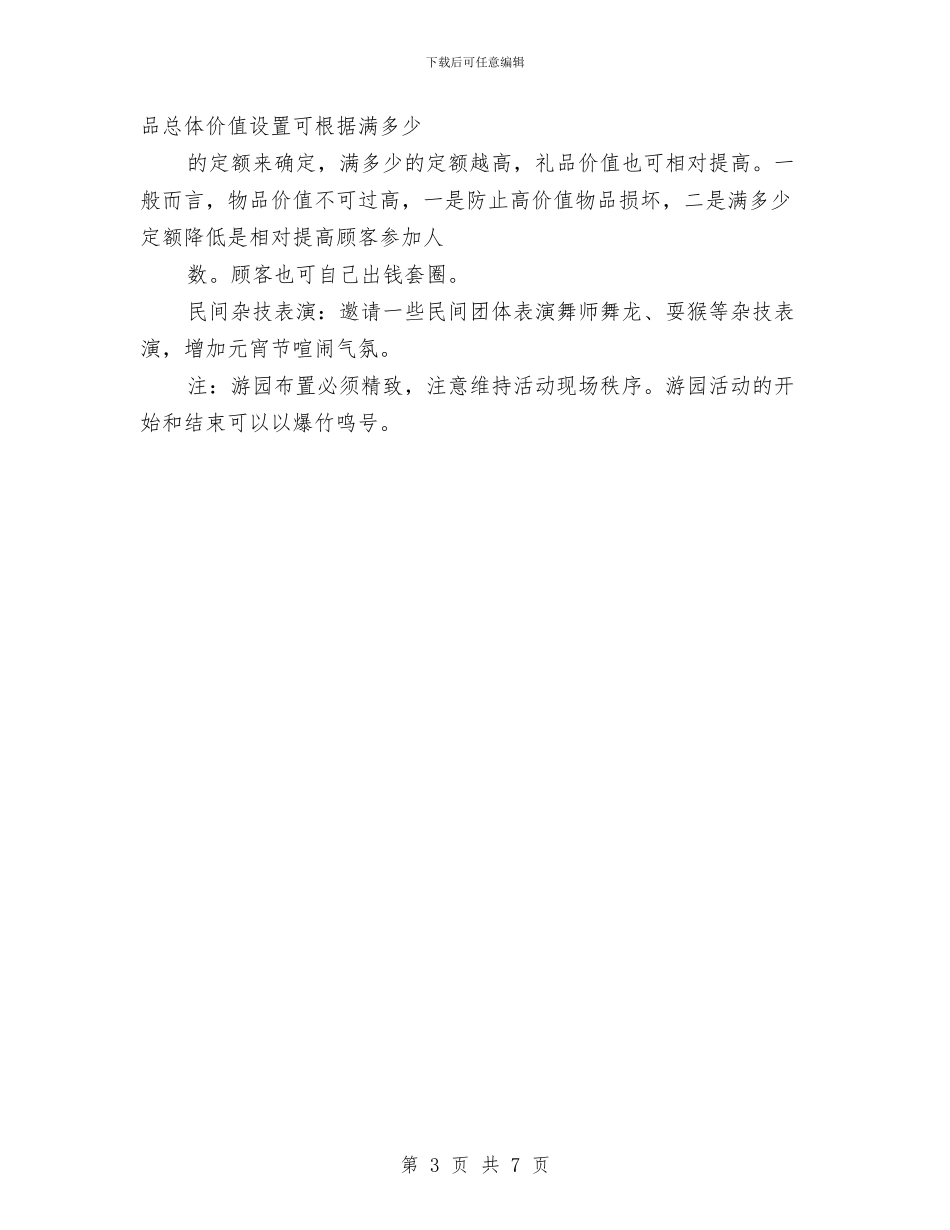 下载后可任意编辑

品总体价值设置可根据满多少

的定额来确定，满多少的定额越高，礼品价值也可相对提高。一般而言，物品价值不可过高，一是防止高价值物品损坏，二是满多少定额降低是相对提高顾客参加人

数。顾客也可自己出钱套圈。

民间杂技表演：邀请一些民间团体表演舞师舞龙、耍猴等杂技表演，增加元宵节喧闹气氛。

注：游园布置必须精致，注意维持活动现场秩序。游园活动的开始和结束可以以爆竹鸣号。

第 3 页 共 7 页